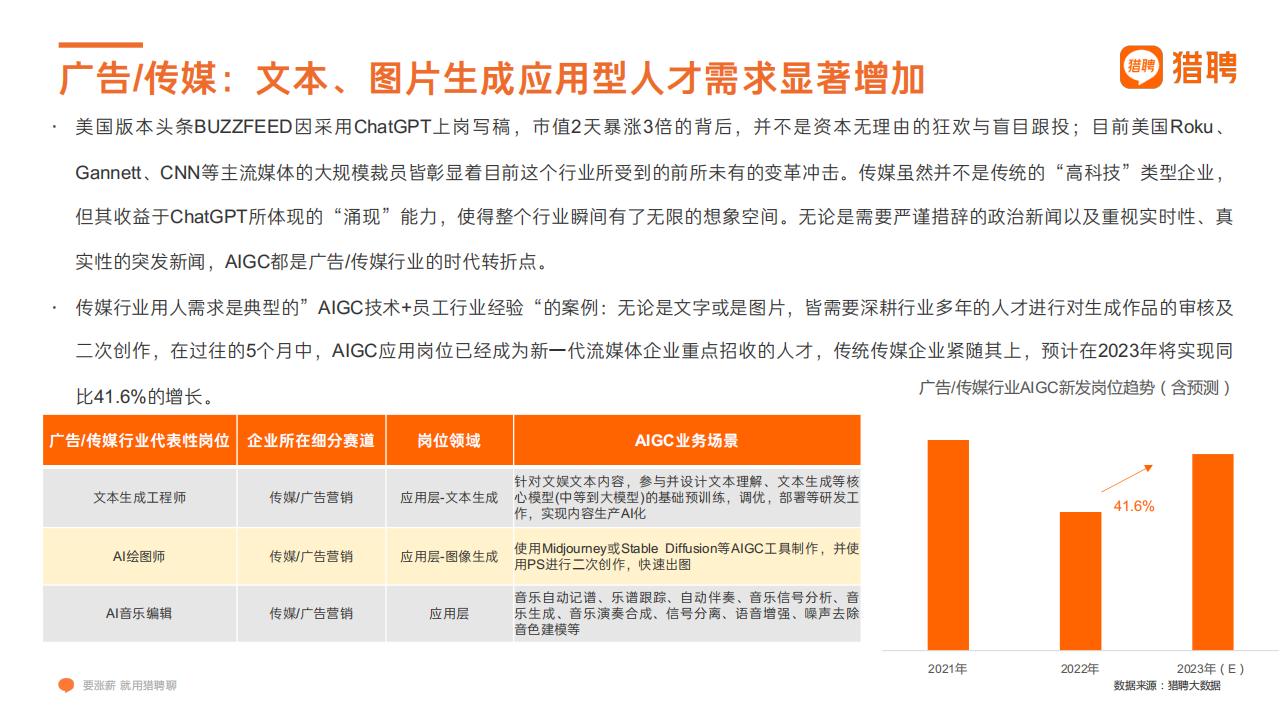 广告/传媒：文本、图片生成应用型人才需求显著增加

猎聘 猎聘

· 美国版本头条BUZZFEED因采用ChatGPT上岗写稿，市值2天暴涨3倍的背后，并不是资本无理由的狂欢与盲目跟投；目前美国Roku、Gannett、CNN等主流媒体的大规模裁员皆彰显着目前这个行业所受到的前所未有的变革冲击。传媒虽然并不是传统的“高科技”类型企业，但其收益于ChatGPT所体现的“涌现”能力，使得整个行业瞬间有了无限的想象空间。无论是需要严谨措辞的政治新闻以及重视实时性、真实性的突发新闻，AIGC都是广告/传媒行业的时代转折点。

· 传媒行业用人需求是典型的”AIGC技术+员工行业经验“的案例：无论是文字或是图片，皆需要深耕行业多年的人才进行对生成作品的审核及二次创作，在过往的5个月中，AIGC应用岗位已经成为新一代流媒体企业重点招收的人才，传统传媒企业紧随其上，预计在2023年将实现同比41.6%的增长。

| 广告/传媒行业代表性岗位 | 企业所在细分赛道 | 岗位领域 | AIGC业务场景 |
|---|---|---|---|
| 文本生成工程师 | 传媒/广告营销 | 应用层-文本生成 | 针对文娱文本内容，参与并设计文本理解、文本生成等核心模型(中等到大模型)的基础预训练，调优，部署等研发工作，实现内容生产AI化 |
| AI绘图师 | 传媒/广告营销 | 应用层-图像生成 | 使用Midjourney或Stable Diffusion等AIGC工具制作，并使用PS进行二次创作，快速出图 |
| AI音乐编辑 | 传媒/广告营销 | 应用层 | 音乐自动记谱、乐谱跟踪、自动伴奏、音乐信号分析、音乐生成、音乐演奏合成、信号分离、语音增强、噪声去除音色建模等 |

广告/传媒行业AIGC新发岗位趋势（含预测）

41.6%

2021年 2022年 2023年（E）

数据来源：猎聘大数据

要涨薪 就用猎聘聊